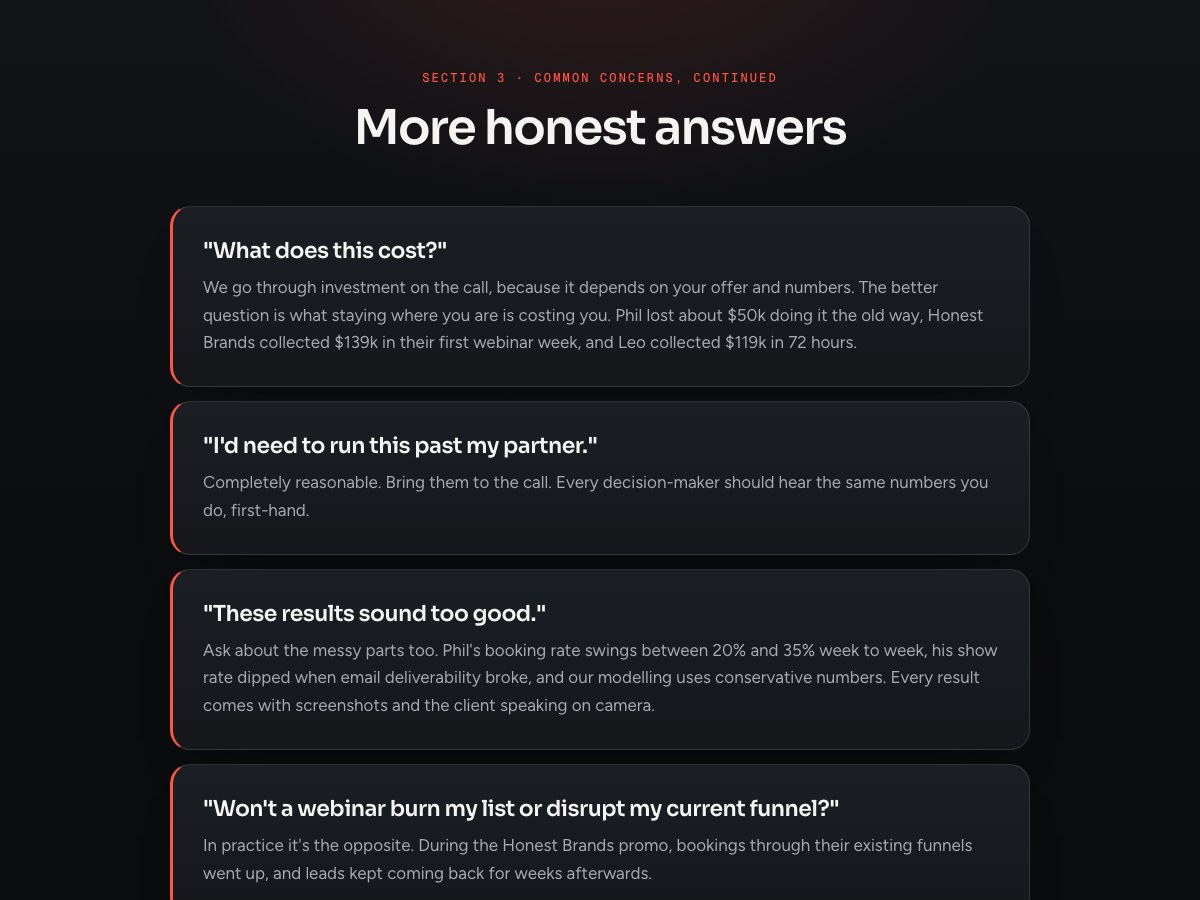 SECTION 3 · COMMON CONCERNS, CONTINUED

More honest answers

"What does this cost?"

We go through investment on the call, because it depends on your offer and numbers. The better question is what staying where you are is costing you. Phil lost about $50k doing it the old way, Honest Brands collected $139k in their first webinar week, and Leo collected $119k in 72 hours.

"I'd need to run this past my partner."

Completely reasonable. Bring them to the call. Every decision-maker should hear the same numbers you do, first-hand.

"These results sound too good."

Ask about the messy parts too. Phil's booking rate swings between 20% and 35% week to week, his show rate dipped when email deliverability broke, and our modelling uses conservative numbers. Every result comes with screenshots and the client speaking on camera.

"Won't a webinar burn my list or disrupt my current funnel?"

In practice it's the opposite. During the Honest Brands promo, bookings through their existing funnels went up, and leads kept coming back for weeks afterwards.